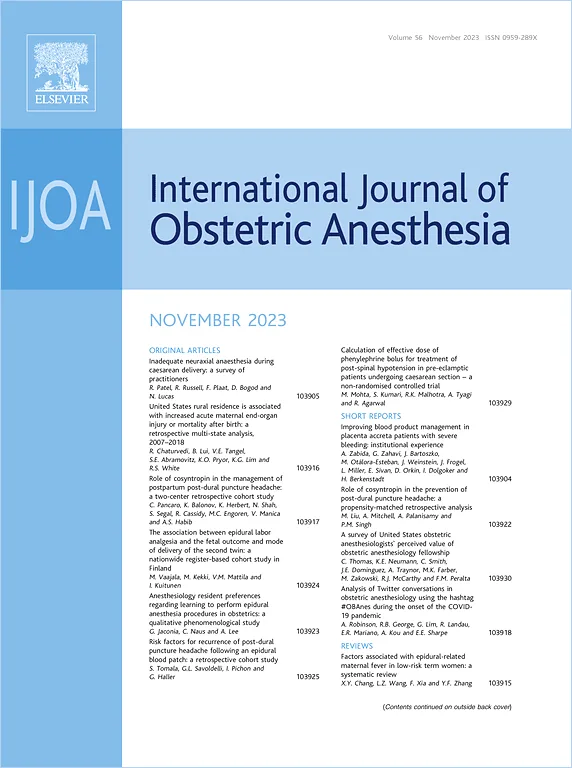 ELSEVIER

Volume 56 November 2023 ISSN 0959-289X

IJOA

International Journal of Obstetric Anesthesia

NOVEMBER 2023

ORIGINAL ARTICLES

Inadequate neuraxial anaesthesia during caesarean delivery: a survey of practitioners
R. Patel, R. Russell, F. Plaat, D. Bogod and N. Lucas 103905

United States rural residence is associated with increased acute maternal end-organ injury or mortality after birth: a retrospective multi-state analysis, 2007–2018
R. Chaturvedi, B. Lui, V.E. Tangel, S.E. Abramovitz, K.O. Pryor, K.G. Lim and R.S. White 103916

Role of cosyntropin in the management of postpartum post-dural puncture headache: a two-center retrospective cohort study
C. Pancaro, K. Balonov, K. Herbert, N. Shah, S. Segal, R. Cassidy, M.C. Engoren, V. Manica and A.S. Habib 103917

The association between epidural labor analgesia and the fetal outcome and mode of delivery of the second twin: a nationwide register-based cohort study in Finland
M. Vaajala, M. Kekki, V.M. Mattila and I. Kuitunen 103924

Anesthesiology resident preferences regarding learning to perform epidural anesthesia procedures in obstetrics: a qualitative phenomenological study
G. Jaconia, C. Naus and A. Lee 103923

Risk factors for recurrence of post-dural puncture headache following an epidural blood patch: a retrospective cohort study
S. Tomala, G.L. Savoldelli, I. Pichon and G. Haller 103925

Calculation of effective dose of phenylephrine bolus for treatment of post-spinal hypotension in pre-eclamptic patients undergoing caesarean section – a non-randomised controlled trial
M. Mohta, S. Kumari, R.K. Malhotra, A. Tyagi and R. Agarwal 103929

SHORT REPORTS

Improving blood product management in placenta accreta patients with severe bleeding: institutional experience
A. Zabida, G. Zahavi, J. Bartoszko, M. Otálora-Esteban, J. Weinstein, J. Frogel, L. Miller, E. Sivan, D. Orkin, I. Dolgoker and H. Berkenstadt 103904

Role of cosyntropin in the prevention of post-dural puncture headache: a propensity-matched retrospective analysis
M. Liu, A. Mitchell, A. Palanisamy and P.M. Singh 103922

A survey of United States obstetric anesthesiologists' perceived value of obstetric anesthesiology fellowship
C. Thomas, K.E. Neumann, C. Smith, J.E. Dominguez, A. Traynor, M.K. Farber, M. Zakowski, R.J. McCarthy and F.M. Peralta 103930

Analysis of Twitter conversations in obstetric anesthesiology using the hashtag #OBAnes during the onset of the COVID-19 pandemic
A. Robinson, R.B. George, G. Lim, R. Landau, E.R. Mariano, A. Kou and E.E. Sharpe 103918

REVIEWS

Factors associated with epidural-related maternal fever in low-risk term women: a systematic review
X.Y. Chang, L.Z. Wang, F. Xia and Y.F. Zhang 103915

(Contents continued on outside back cover)